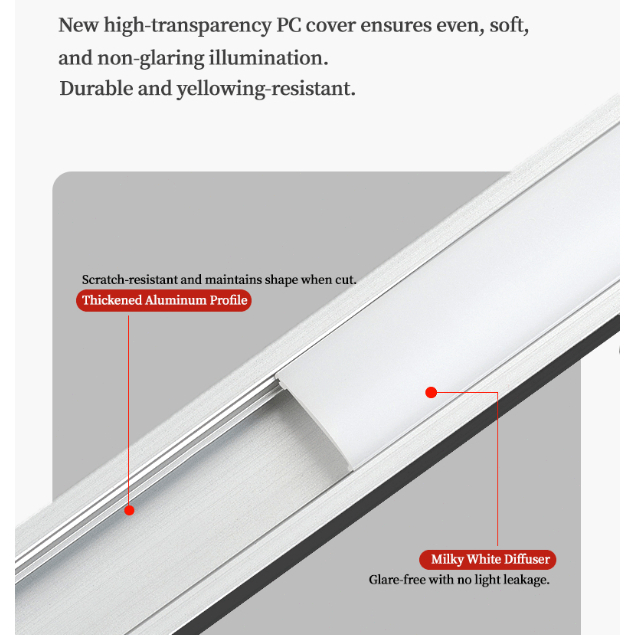 New high-transparency PC cover ensures even, soft, and non-glaring illumination.
Durable and yellowing-resistant.

Scratch-resistant and maintains shape when cut.
Thickened Aluminum Profile

Milky White Diffuser
Glare-free with no light leakage.